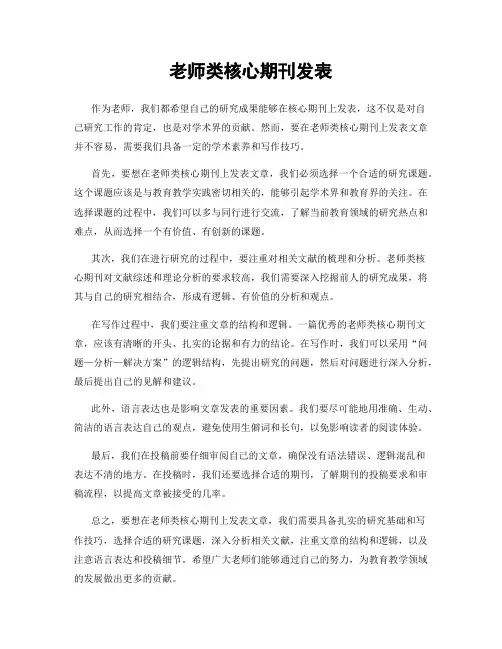 老师类核心期刊发表

作为老师，我们都希望自己的研究成果能够在核心期刊上发表，这不仅是对自己研究工作的肯定，也是对学术界的贡献。然而，要在老师类核心期刊上发表文章并不容易，需要我们具备一定的学术素养和写作技巧。

首先，要想在老师类核心期刊上发表文章，我们必须选择一个合适的研究课题。这个课题应该是与教育教学实践密切相关的，能够引起学术界和教育界的关注。在选择课题的过程中，我们可以多与同行进行交流，了解当前教育领域的研究热点和难点，从而选择一个有价值、有创新的课题。

其次，我们在进行研究的过程中，要注重对相关文献的梳理和分析。老师类核心期刊对文献综述和理论分析的要求较高，我们需要深入挖掘前人的研究成果，将其与自己的研究相结合，形成有逻辑、有价值的分析和观点。

在写作过程中，我们要注重文章的结构和逻辑。一篇优秀的老师类核心期刊文章，应该有清晰的开头、扎实的论据和有力的结论。在写作时，我们可以采用“问题—分析—解决方案”的逻辑结构，先提出研究的问题，然后对问题进行深入分析，最后提出自己的见解和建议。

此外，语言表达也是影响文章发表的重要因素。我们要尽可能地用准确、生动、简洁的语言表达自己的观点，避免使用生僻词和长句，以免影响读者的阅读体验。

最后，我们在投稿前要仔细审阅自己的文章，确保没有语法错误、逻辑混乱和表达不清的地方。在投稿时，我们还要选择合适的期刊，了解期刊的投稿要求和审稿流程，以提高文章被接受的几率。

总之，要想在老师类核心期刊上发表文章，我们需要具备扎实的研究基础和写作技巧，选择合适的研究课题，深入分析相关文献，注重文章的结构和逻辑，以及注意语言表达和投稿细节。希望广大老师们能够通过自己的努力，为教育教学领域的发展做出更多的贡献。